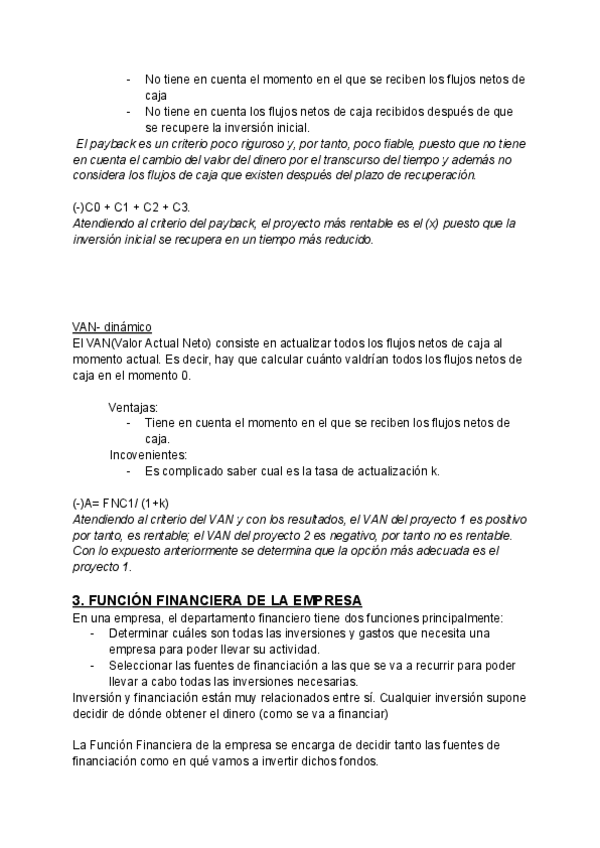 - No tiene en cuenta el momento en el que se reciben los flujos netos de caja
- No tiene en cuenta los flujos netos de caja recibidos después de que se recupere la inversión inicial.

El payback es un criterio poco riguroso y, por tanto, poco fiable, puesto que no tiene en cuenta el cambio del valor del dinero por el transcurso del tiempo y además no considera los flujos de caja que existen después del plazo de recuperación.

(-)C0 + C1 + C2 + C3.
Atendiendo al criterio del payback, el proyecto más rentable es el (x) puesto que la inversión inicial se recupera en un tiempo más reducido.

VAN- dinámico
El VAN(Valor Actual Neto) consiste en actualizar todos los flujos netos de caja al momento actual. Es decir, hay que calcular cuánto valdrían todos los flujos netos de caja en el momento 0.

Ventajas:
- Tiene en cuenta el momento en el que se reciben los flujos netos de caja.

Incovenientes:
- Es complicado saber cual es la tasa de actualización k.

(-)A= FNC1/ (1+k)
Atendiendo al criterio del VAN y con los resultados, el VAN del proyecto 1 es positivo por tanto, es rentable; el VAN del proyecto 2 es negativo, por tanto no es rentable. Con lo expuesto anteriormente se determina que la opción más adecuada es el proyecto 1.

3. FUNCIÓN FINANCIERA DE LA EMPRESA
En una empresa, el departamento financiero tiene dos funciones principalmente:
- Determinar cuáles son todas las inversiones y gastos que necesita una empresa para poder llevar su actividad.
- Seleccionar las fuentes de financiación a las que se va a recurrir para poder llevar a cabo todas las inversiones necesarias.

Inversión y financiación están muy relacionados entre sí. Cualquier inversión supone decidir de dónde obtener el dinero (como se va a financiar)

La Función Financiera de la empresa se encarga de decidir tanto las fuentes de financiación como en qué vamos a invertir dichos fondos.